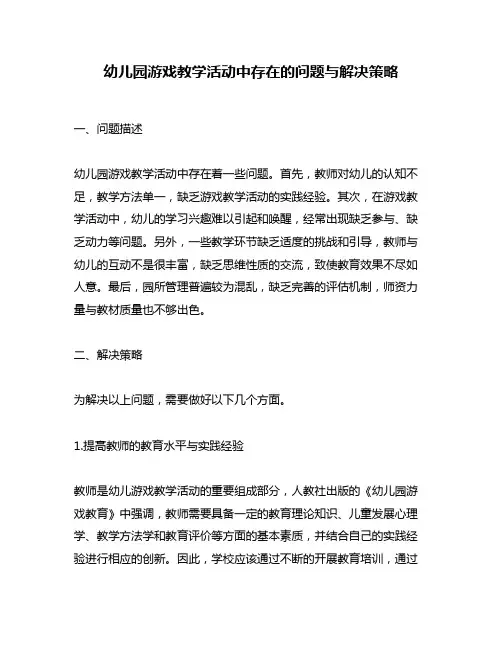 幼儿园游戏教学活动中存在的问题与解决策略

一、问题描述

幼儿园游戏教学活动中存在着一些问题。首先，教师对幼儿的认知不足，教学方法单一，缺乏游戏教学活动的实践经验。其次，在游戏教学活动中，幼儿的学习兴趣难以引起和唤醒，经常出现缺乏参与、缺乏动力等问题。另外，一些教学环节缺乏适度的挑战和引导，教师与幼儿的互动不是很丰富，缺乏思维性质的交流，致使教育效果不尽如人意。最后，园所管理普遍较为混乱，缺乏完善的评估机制，师资力量与教材质量也不够出色。

二、解决策略

为解决以上问题，需要做好以下几个方面。

1.提高教师的教育水平与实践经验

教师是幼儿游戏教学活动的重要组成部分，人教社出版的《幼儿园游戏教育》中强调，教师需要具备一定的教育理论知识、儿童发展心理学、教学方法学和教育评价等方面的基本素质，并结合自己的实践经验进行相应的创新。因此，学校应该通过不断的开展教育培训，通过